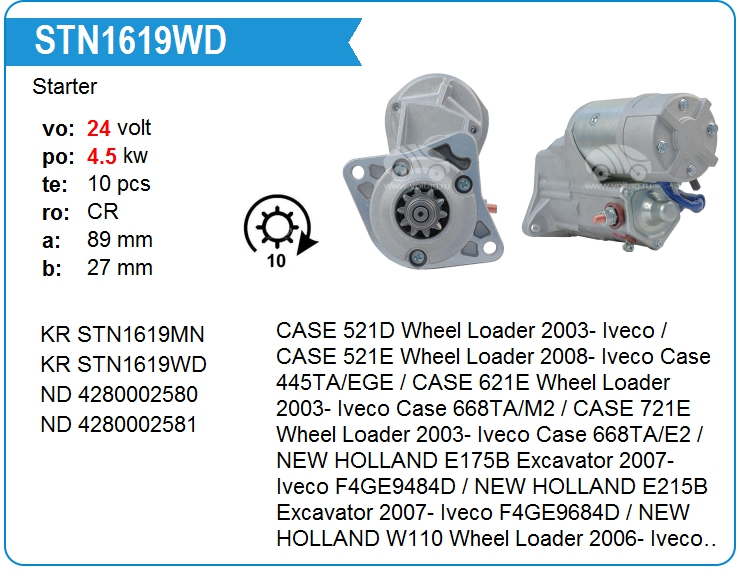 STN1619WD

Starter

vo: 24 volt
po: 4.5 kw
te: 10 pcs
ro: CR
a: 89 mm
b: 27 mm

10

KR STN1619MN
KR STN1619WD
ND 4280002580
ND 4280002581

CASE 521D Wheel Loader 2003- Iveco / CASE 521E Wheel Loader 2008- Iveco Case 445TA/EGE / CASE 621E Wheel Loader 2003- Iveco Case 668TA/M2 / CASE 721E Wheel Loader 2003- Iveco Case 668TA/E2 / NEW HOLLAND E175B Excavator 2007- Iveco F4GE9484D / NEW HOLLAND E215B Excavator 2007- Iveco F4GE9684D / NEW HOLLAND W110 Wheel Loader 2006- Iveco..